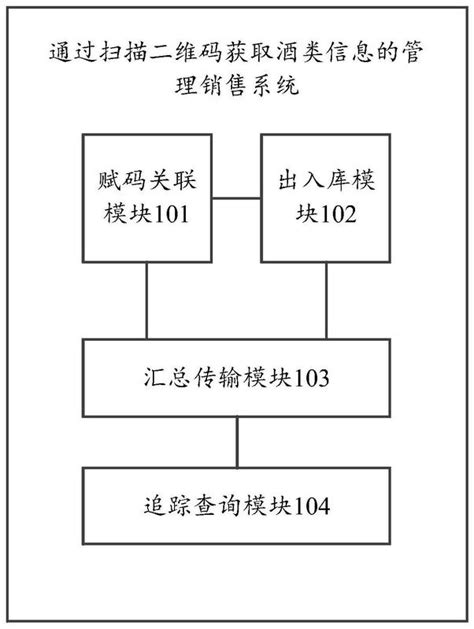 通过扫描二维码获取酒类信息的管理销售系统

赋码关联模块101

出入库模块102

汇总传输模块103

追踪查询模块104